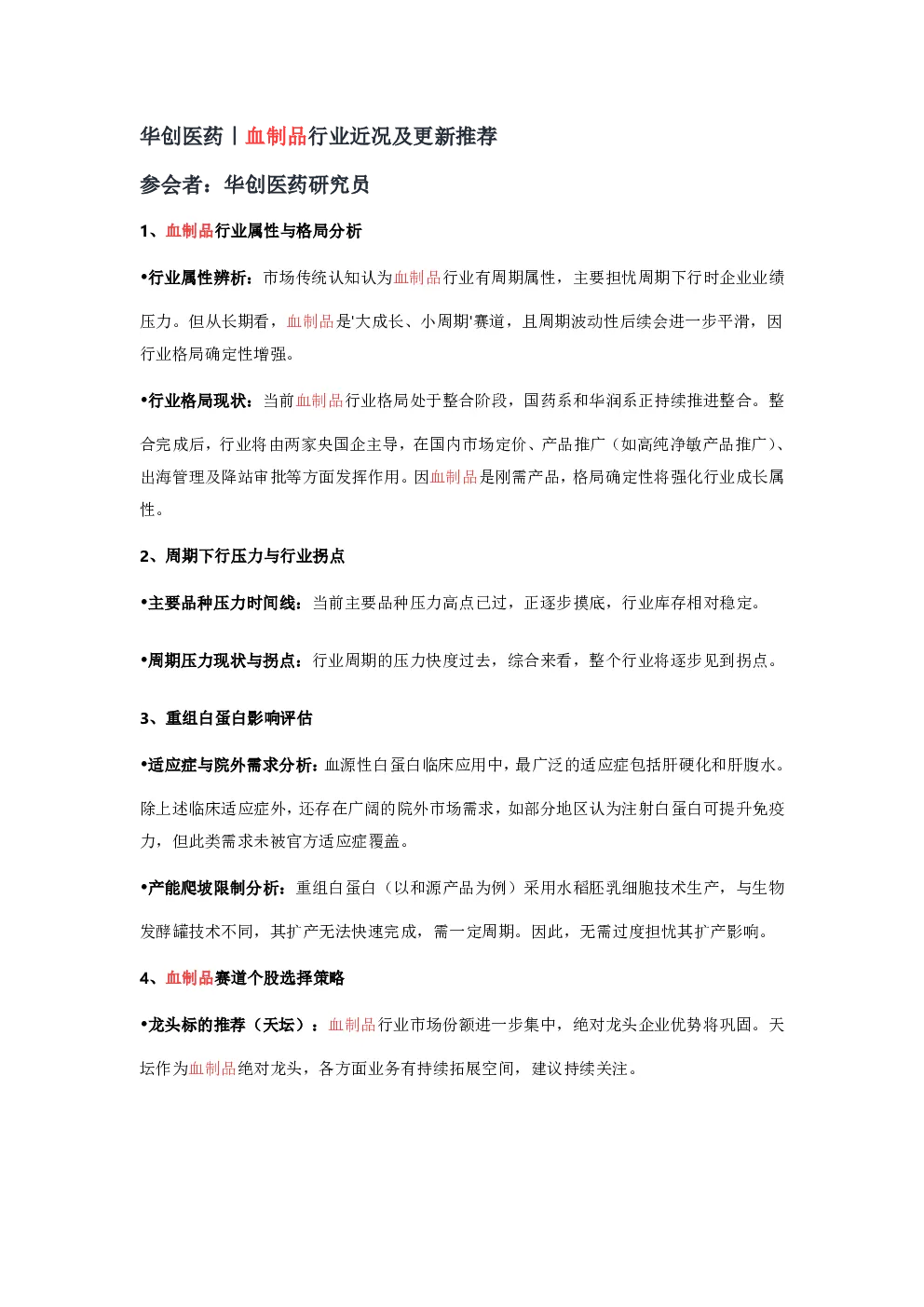 华创医药丨血制品行业近况及更新推荐

参会者：华创医药研究员

1、血制品行业属性与格局分析

•行业属性辨析：市场传统认知认为血制品行业有周期属性，主要担忧周期下行时企业业绩压力。但从长期看，血制品是'大成长、小周期'赛道，且周期波动性后续会进一步平滑，因行业格局确定性增强。

•行业格局现状：当前血制品行业格局处于整合阶段，国药系和华润系正持续推进整合。整合完成后，行业将由两家央国企主导，在国内市场定价、产品推广（如高纯净敏产品推广）、出海管理及降站审批等方面发挥作用。因血制品是刚需产品，格局确定性将强化行业成长属性。

2、周期下行压力与行业拐点

•主要品种压力时间线：当前主要品种压力高点已过，正逐步摸底，行业库存相对稳定。

•周期压力现状与拐点：行业周期的压力快度过去，综合来看，整个行业将逐步见到拐点。

3、重组白蛋白影响评估

•适应症与院外需求分析：血源性白蛋白临床应用中，最广泛的适应症包括肝硬化和肝腹水。除上述临床适应症外，还存在广阔的院外市场需求，如部分地区认为注射白蛋白可提升免疫力，但此类需求未被官方适应症覆盖。

•产能爬坡限制分析：重组白蛋白（以和源产品为例）采用水稻胚乳细胞技术生产，与生物发酵罐技术不同，其扩产无法快速完成，需一定周期。因此，无需过度担忧其扩产影响。

4、血制品赛道个股选择策略

•龙头标的推荐（天坛）：血制品行业市场份额进一步集中，绝对龙头企业优势将巩固。天坛作为血制品绝对龙头，各方面业务有持续拓展空间，建议持续关注。